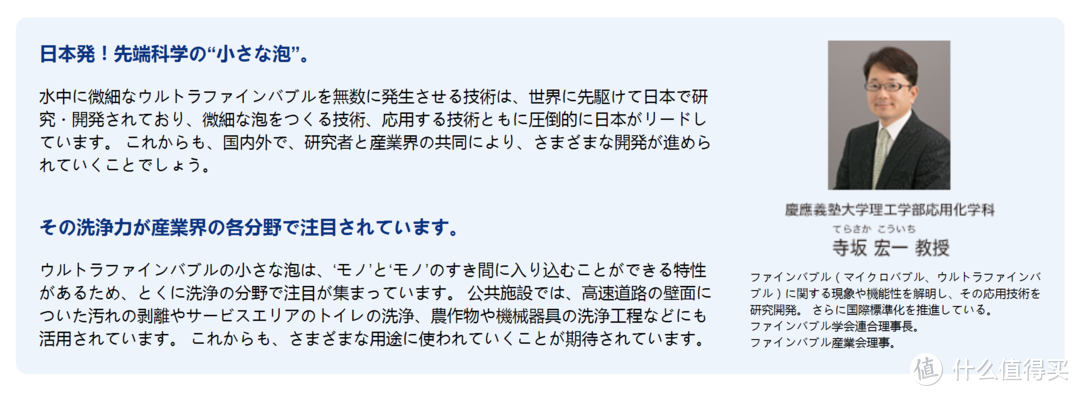 日本発！先端科学の“小さな泡”。

水中に微細なウルトラファインバブルを無数に発生させる技術は、世界に先駆けて日本で研究・開発されており、微細な泡をつくる技術、応用する技術ともに圧倒的に日本がリードしています。 これからも、国内外で、研究者と産業界の共同により、さまざまな開発が進められていくことでしょう。

その洗浄力が産業界の各分野で注目されています。

ウルトラファインバブルの小さな泡は、‘モノ’と‘モノ’のすき間に入り込むことができる特性があるため、とくに洗浄の分野で注目が集まっています。 公共施設では、高速道路の壁面についた汚れの剥離やサービスエリアのトイレの洗浄、農作物や機械器具の洗浄工程などにも活用されています。 これからも、さまざまな用途に使われていくことが期待されています。

慶應義塾大学理工学部応用化学科
てらさか こういち
寺坂 宏一 教授

ファインバブル（マイクロバブル、ウルトラファインバブル）に関する現象や機能性を解明し、その応用技術を研究開発。 さらに国際標準化を推進している。
ファインバブル学会連合理事長。
ファインバブル産業会理事。

值 什么值得买